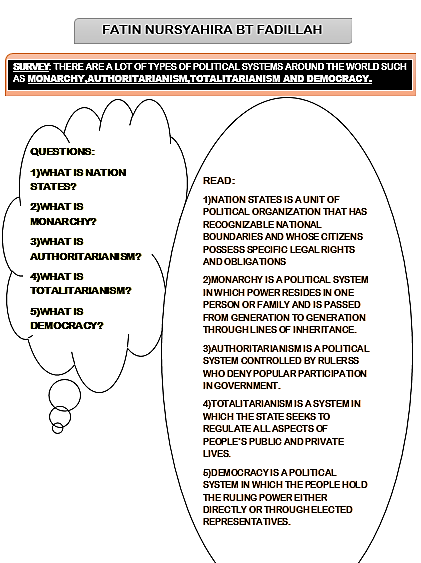 FATIN NURSYAHIRA BT FADILLAH

SURVEY: THERE ARE A LOT OF TYPES OF POLITICAL SYSTEMS AROUND THE WORLD SUCH AS MONARCHY,AUTHORITARIANISM,TOTALITARIANISM AND DEMOCRACY.

QUESTIONS:

1)WHAT IS NATION STATES?

2)WHAT IS MONARCHY?

3)WHAT IS AUTHORITARIANISM?

4)WHAT IS TOTALITARIANISM?

5)WHAT IS DEMOCRACY?

READ:

1)NATION STATES IS A UNIT OF POLITICAL ORGANIZATION THAT HAS RECOGNIZABLE NATIONAL BOUNDARIES AND WHOSE CITIZENS POSSESS SPECIFIC LEGAL RIGHTS AND OBLIGATIONS

2)MONARCHY IS A POLITICAL SYSTEM IN WHICH POWER RESIDES IN ONE PERSON OR FAMILY AND IS PASSED FROM GENERATION TO GENERATION THROUGH LINES OF INHERITANCE.

3)AUTHORITARIANISM IS A POLITICAL SYSTEM CONTROLLED BY RULERSS WHO DENY POPULAR PARTICIPATION IN GOVERNMENT.

4)TOTALITARIANISM IS A SYSTEM IN WHICH THE STATE SEEKS TO REGULATE ALL ASPECTS OF PEOPLE'S PUBLIC AND PRIVATE LIVES.

5)DEMOCRACY IS A POLITICAL SYSTEM IN WHICH THE PEOPLE HOLD THE RULING POWER EITHER DIRECTLY OR THROUGH ELECTED REPRESENTATIVES.